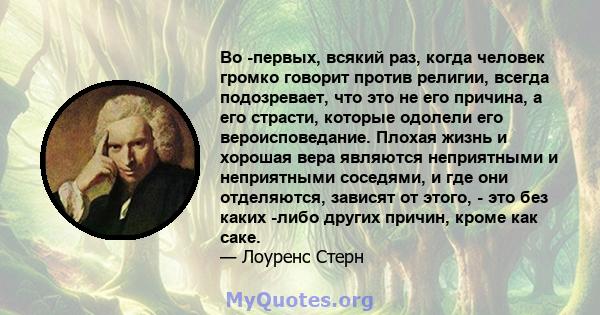 Во -первых, всякий раз, когда человек громко говорит против религии, всегда подозревает, что это не его причина, а его страсти, которые одолели его вероисповедание. Плохая жизнь и хорошая вера являются неприятными и неприятными соседями, и где они отделяются, зависят от этого, - это без каких -либо других причин, кроме как саке.
— Лоуренс Стерн

MyQuotes.org